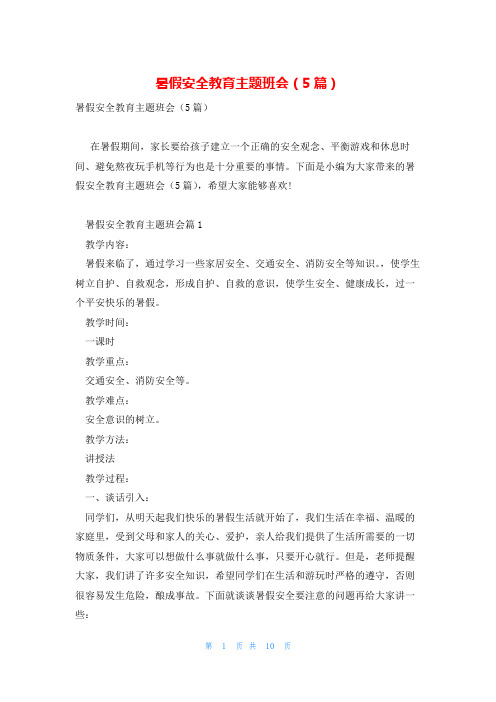 暑假安全教育主题班会（5篇）

暑假安全教育主题班会（5篇）

在暑假期间，家长要给孩子建立一个正确的安全观念、平衡游戏和休息时间、避免熬夜玩手机等行为也是十分重要的事情。下面是小编为大家带来的暑假安全教育主题班会（5篇），希望大家能够喜欢！

暑假安全教育主题班会篇1

教学内容：

暑假来临了，通过学习一些家居安全、交通安全、消防安全等知识。，使学生树立自护、自救观念，形成自护、自救的意识，使学生安全、健康成长，过一个平安快乐的暑假。

教学时间：

一课时

教学重点：

交通安全、消防安全等。

教学难点：

安全意识的树立。

教学方法：

讲授法

教学过程：

一、谈话引入：

同学们，从明天起我们快乐的暑假生活就开始了，我们生活在幸福、温暖的家庭里，受到父母和家人的关心、爱护，亲人给我们提供了生活所需要的一切物质条件，大家可以想做什么事就做什么事，只要开心就行。但是，老师提醒大家，我们讲了许多安全知识，希望同学们在生活和游玩时严格的遵守，否则很容易发生危险，酿成事故。下面就谈谈暑假安全要注意的问题再给大家讲一些：

第 1 页 共 10 页